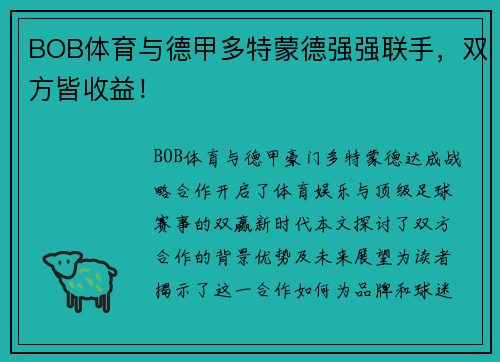 BOB体育与德甲多特蒙德强强联手，双方皆收益！

BOB体育与德甲豪门多特蒙德达成战略合作开启了体育娱乐与顶级足球赛事的双赢新时代本文探讨了双方合作的背景优势及未来展望为读者揭示了这一合作如何为品牌和球迷